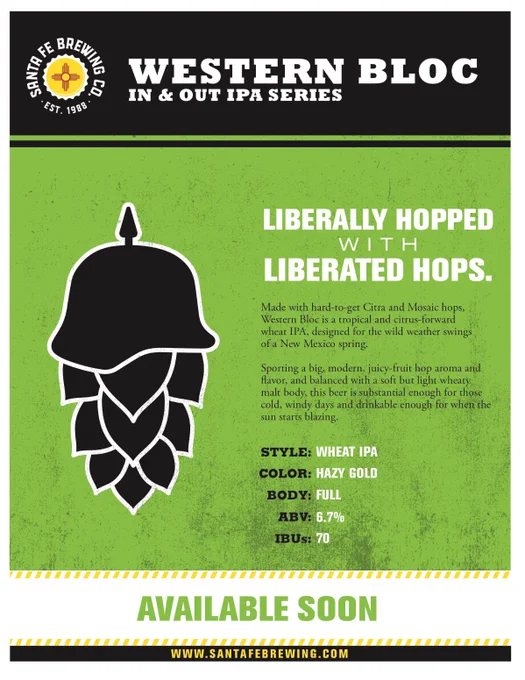 SANTA FE BREWING CO.
EST. 1988

WESTERN BLOC
IN & OUT IPA SERIES

LIBERALLY HOPPED
WITH
LIBERATED HOPS.

Made with hard-to-get Citra and Mosaic hops, Western Bloc is a tropical and citrus-forward wheat IPA, designed for the wild weather swings of a New Mexico spring.

Sporting a big, modern, juicy-fruit hop aroma and flavor, and balanced with a soft but light wheaty malt body, this beer is substantial enough for those cold, windy days and drinkable enough for when the sun starts blazing.

STYLE: WHEAT IPA
COLOR: HAZY GOLD
BODY: FULL
ABV: 6.7%
IBUs: 70

AVAILABLE SOON

WWW.SANTAFEBREWING.COM